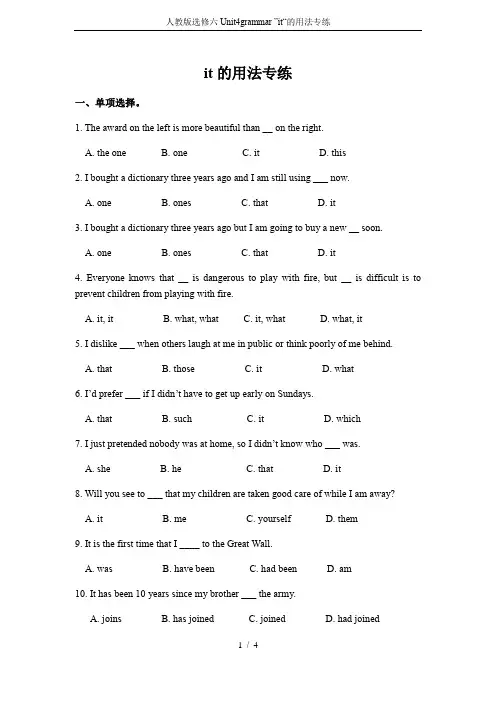 人教版选修六 Unit4grammar "it"的用法专练

it 的用法专练

一、单项选择。

1. The award on the left is more beautiful than __ on the right.

A. the one B. one C. it D. this

2. I bought a dictionary three years ago and I am still using ___ now.

A. one B. ones C. that D. it

3. I bought a dictionary three years ago but I am going to buy a new __ soon.

A. one B. ones C. that D. it

4. Everyone knows that __ is dangerous to play with fire, but __ is difficult is to prevent children from playing with fire.

A. it, it B. what, what C. it, what D. what, it

5. I dislike ___ when others laugh at me in public or think poorly of me behind.

A. that B. those C. it D. what

6. I'd prefer ___ if I didn't have to get up early on Sundays.

A. that B. such C. it D. which

7. I just pretended nobody was at home, so I didn't know who ___ was.

A. she B. he C. that D. it

8. Will you see to ___ that my children are taken good care of while I am away?

A. it B. me C. yourself D. them

9. It is the first time that I ____ to the Great Wall.

A. was B. have been C. had been D. am

10. It has been 10 years since my brother ___ the army.

A. joins B. has joined C. joined D. had joined

1 / 4